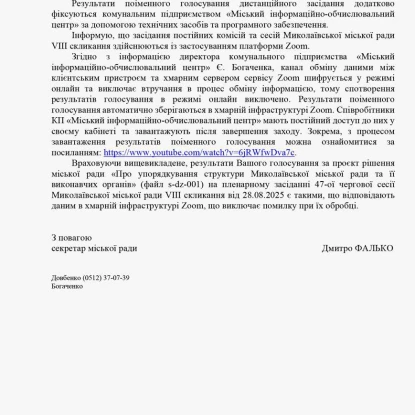 Результати поіменного голосування дистанційного засідання додатково фіксуються комунальним підприємством «Міський інформаційно-обчислювальний центр» за допомогою технічних засобів та програмного забезпечення.

Інформую, що засідання постійних комісій та сесій Миколаївської міської ради VIII скликання здійснюються із застосуванням платформи Zoom.

Згідно з інформацією директора комунального підприємства «Міський інформаційно-обчислювальний центр» Є. Богаченка, канал обміну даними між клієнтським пристроєм та хмарним сервером сервісу Zoom шифрується у режимі онлайн та виключає втручання в процес обміну інформацією, тому спотворення результатів голосування в режимі онлайн виключено. Результати поіменного голосування автоматично зберігаються в хмарній інфраструктурі Zoom. Співробітники КП «Міський інформаційно-обчислювальний центр» мають постійний доступ до них у своєму кабінеті та завантажують після завершення заходу. Зокрема, з процесом завантаження результатів поіменного голосування можна ознайомитися за посиланням: https://www.youtube.com/watch?v=6jRWfwDva7c.

Враховуючи вищевикладене, результати Вашого голосування за проєкт рішення міської ради «Про упорядкування структури Миколаївської міської ради та її виконавчих органів» (файл s-dz-001) на пленарному засіданні 47-ої чергової сесії Миколаївської міської ради VIII скликання від 28.08.2025 є такими, що відповідають даним в хмарній інфраструктурі Zoom, що виключає помилку при їх обробці.

З повагою
секретар міської ради Дмитро ФАЛЬКО

Довбенко (0512) 37-07-39
Богаченко